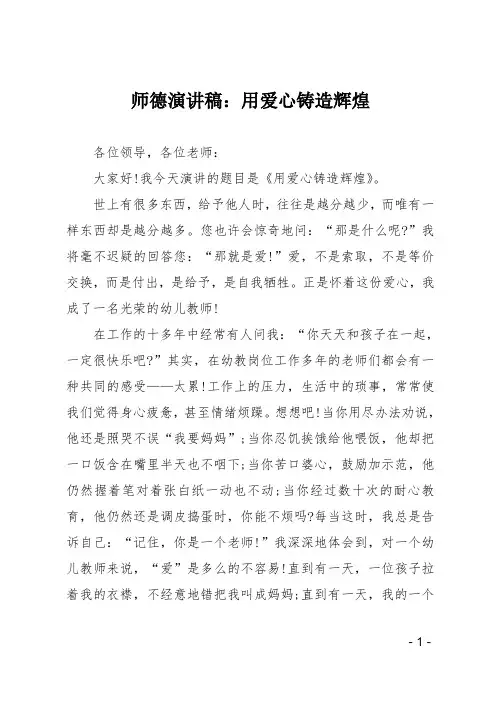 师德演讲稿：用爱心铸造辉煌

各位领导，各位老师：

大家好!我今天演讲的题目是《用爱心铸造辉煌》。

世上有很多东西，给予他人时，往往是越分越少，而唯有一样东西却是越分越多。您也许会惊奇地问：“那是什么呢?”我将毫不迟疑的回答您：“那就是爱!”爱，不是索取，不是等价交换，而是付出，是给予，是自我牺牲。正是怀着这份爱心，我成了一名光荣的幼儿教师!

在工作的十多年中经常有人问我：“你天天和孩子在一起，一定很快乐吧?”其实，在幼教岗位工作多年的老师们都会有一种共同的感受——太累!工作上的压力，生活中的琐事，常常使我们觉得身心疲惫，甚至情绪烦躁。想想吧!当你用尽办法劝说，他还是照哭不误“我要妈妈”;当你忍饥挨饿给他喂饭，他却把一口饭含在嘴里半天也不咽下;当你苦口婆心，鼓励加示范，他仍然握着笔对着张白纸一动也不动;当你经过数十次的耐心教育，他仍然还是调皮捣蛋时，你能不烦吗?每当这时，我总是告诉自己：“记住，你是一个老师!”我深深地体会到，对一个幼儿教师来说，“爱”是多么的不容易!直到有一天，一位孩子拉着我的衣襟，不经意地错把我叫成妈妈;直到有一天，我的一个

- 1 -